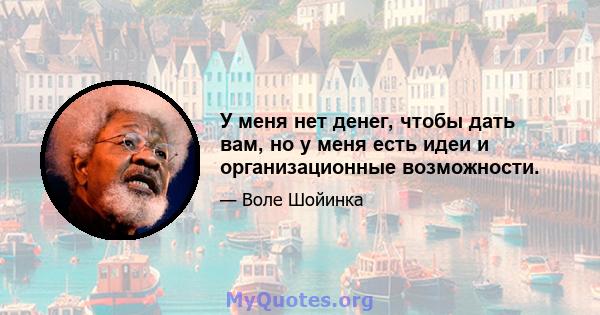 У меня нет денег, чтобы дать вам, но у меня есть идеи и организационные возможности.

— Воле Шойинка

MyQuotes.org